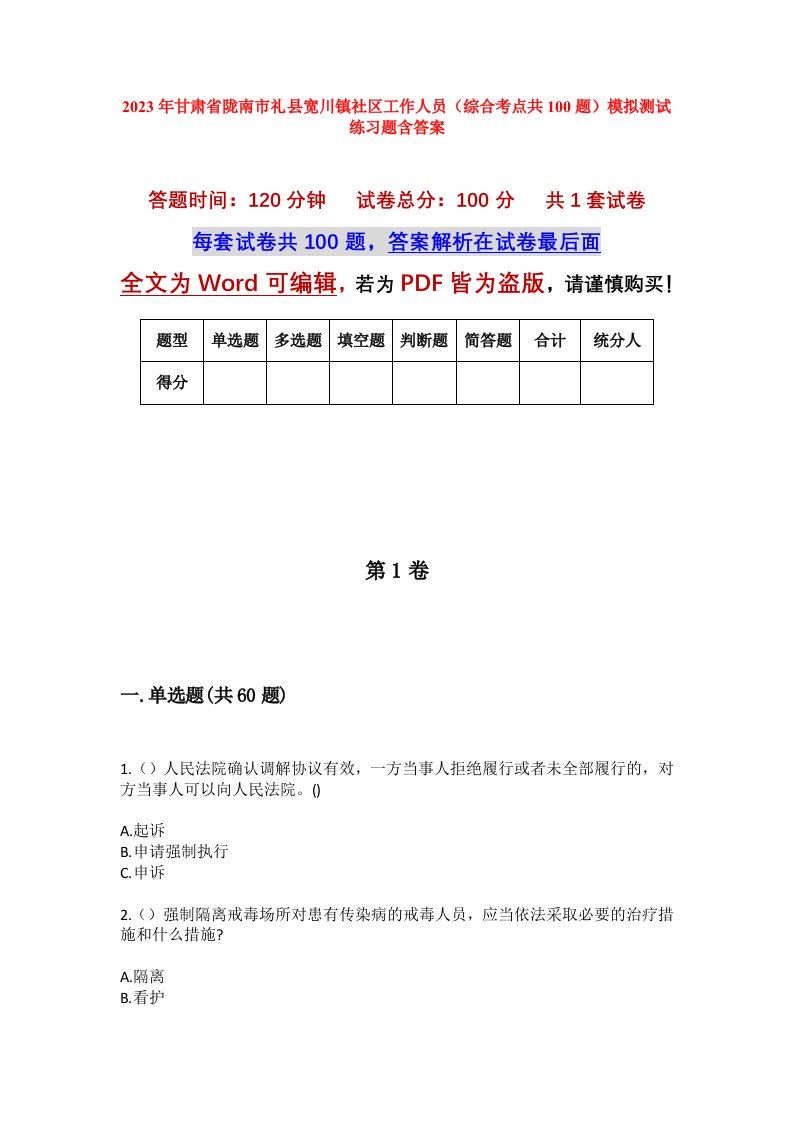 2023年甘肃省陇南市礼县宽川镇社区工作人员（综合考点共100题）模拟测试练习题含答案

答题时间：120分钟　试卷总分：100分　共1套试卷

每套试卷共100题，答案解析在试卷最后面

全文为Word可编辑，若为PDF皆为盗版，请谨慎购买！

| 题型 | 单选题 | 多选题 | 填空题 | 判断题 | 简答题 | 合计 | 统分人 |
|---|---|---|---|---|---|---|---|
| 得分 | | | | | | | |

第1卷

一.单选题(共60题)

1.（）人民法院确认调解协议有效，一方当事人拒绝履行或者未全部履行的，对方当事人可以向人民法院。()

A.起诉
B.申请强制执行
C.申诉

2.（）强制隔离戒毒场所对患有传染病的戒毒人员，应当依法采取必要的治疗措施和什么措施?

A.隔离
B.看护